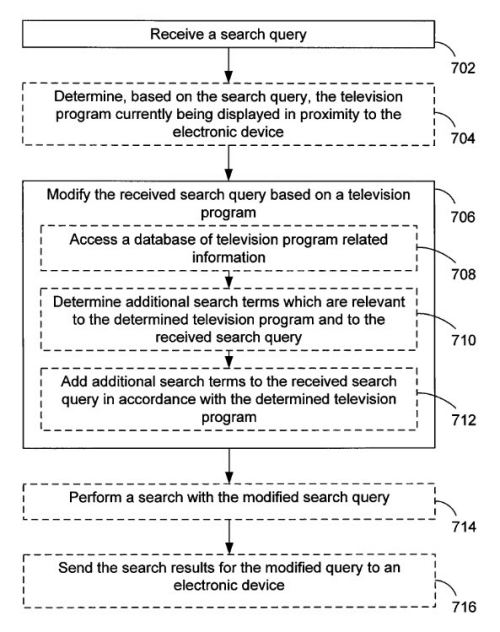 Receive a search query

702

Determine, based on the search query, the television program currently being displayed in proximity to the electronic device

704

Modify the received search query based on a television program

706

Access a database of television program related information

708

Determine additional search terms which are relevant to the determined television program and to the received search query

710

Add additional search terms to the received search query in accordance with the determined television program

712

Perform a search with the modified search query

714

Send the search results for the modified query to an electronic device

716